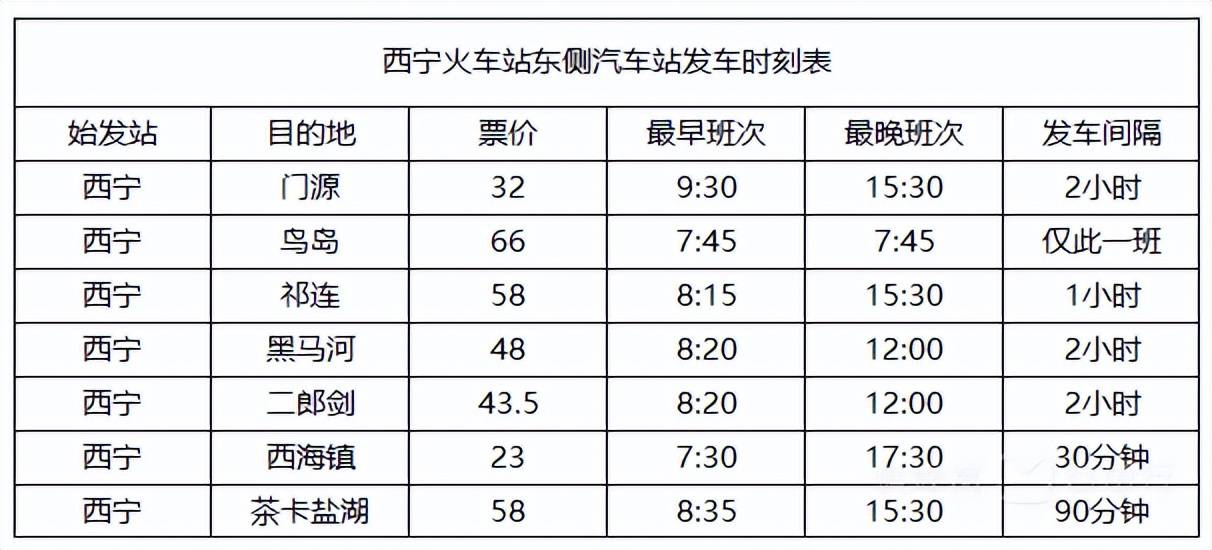 | 西宁火车站东侧汽车站发车时刻表 | | | | | |
|---|---|---|---|---|---|
| 始发站 | 目的地 | 票价 | 最早班次 | 最晚班次 | 发车间隔 |
| 西宁 | 门源 | 32 | 9:30 | 15:30 | 2小时 |
| 西宁 | 鸟岛 | 66 | 7:45 | 7:45 | 仅此一班 |
| 西宁 | 祁连 | 58 | 8:15 | 15:30 | 1小时 |
| 西宁 | 黑马河 | 48 | 8:20 | 12:00 | 2小时 |
| 西宁 | 二郎剑 | 43.5 | 8:20 | 12:00 | 2小时 |
| 西宁 | 西海镇 | 23 | 7:30 | 17:30 | 30分钟 |
| 西宁 | 茶卡盐湖 | 58 | 8:35 | 15:30 | 90分钟 |